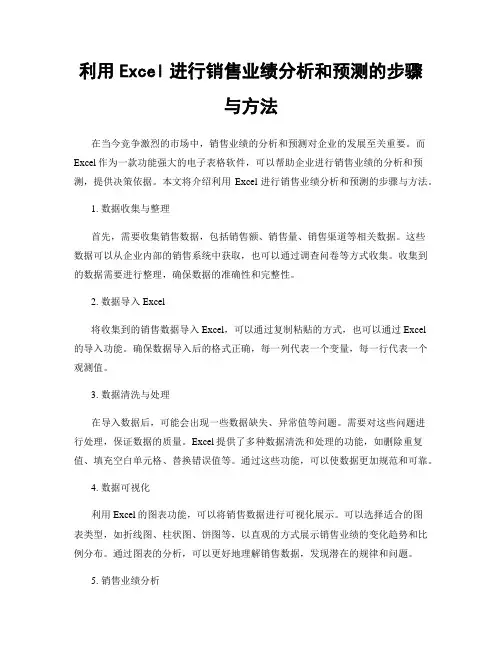 利用 Excel 进行销售业绩分析和预测的步骤与方法

在当今竞争激烈的市场中，销售业绩的分析和预测对企业的发展至关重要。而 Excel 作为一款功能强大的电子表格软件，可以帮助企业进行销售业绩的分析和预测，提供决策依据。本文将介绍利用 Excel 进行销售业绩分析和预测的步骤与方法。

1. 数据收集与整理

首先，需要收集销售数据，包括销售额、销售量、销售渠道等相关数据。这些数据可以从企业内部的销售系统中获取，也可以通过调查问卷等方式收集。收集到的数据需要进行整理，确保数据的准确性和完整性。

2. 数据导入 Excel

将收集到的销售数据导入 Excel，可以通过复制粘贴的方式，也可以通过 Excel 的导入功能。确保数据导入后的格式正确，每一列代表一个变量，每一行代表一个观测值。

3. 数据清洗与处理

在导入数据后，可能会出现一些数据缺失、异常值等问题。需要对这些问题进行处理，保证数据的质量。Excel 提供了多种数据清洗和处理的功能，如删除重复值、填充空白单元格、替换错误值等。通过这些功能，可以使数据更加规范和可靠。

4. 数据可视化

利用 Excel 的图表功能，可以将销售数据进行可视化展示。可以选择适合的图表类型，如折线图、柱状图、饼图等，以直观的方式展示销售业绩的变化趋势和比例分布。通过图表的分析，可以更好地理解销售数据，发现潜在的规律和问题。

5. 销售业绩分析